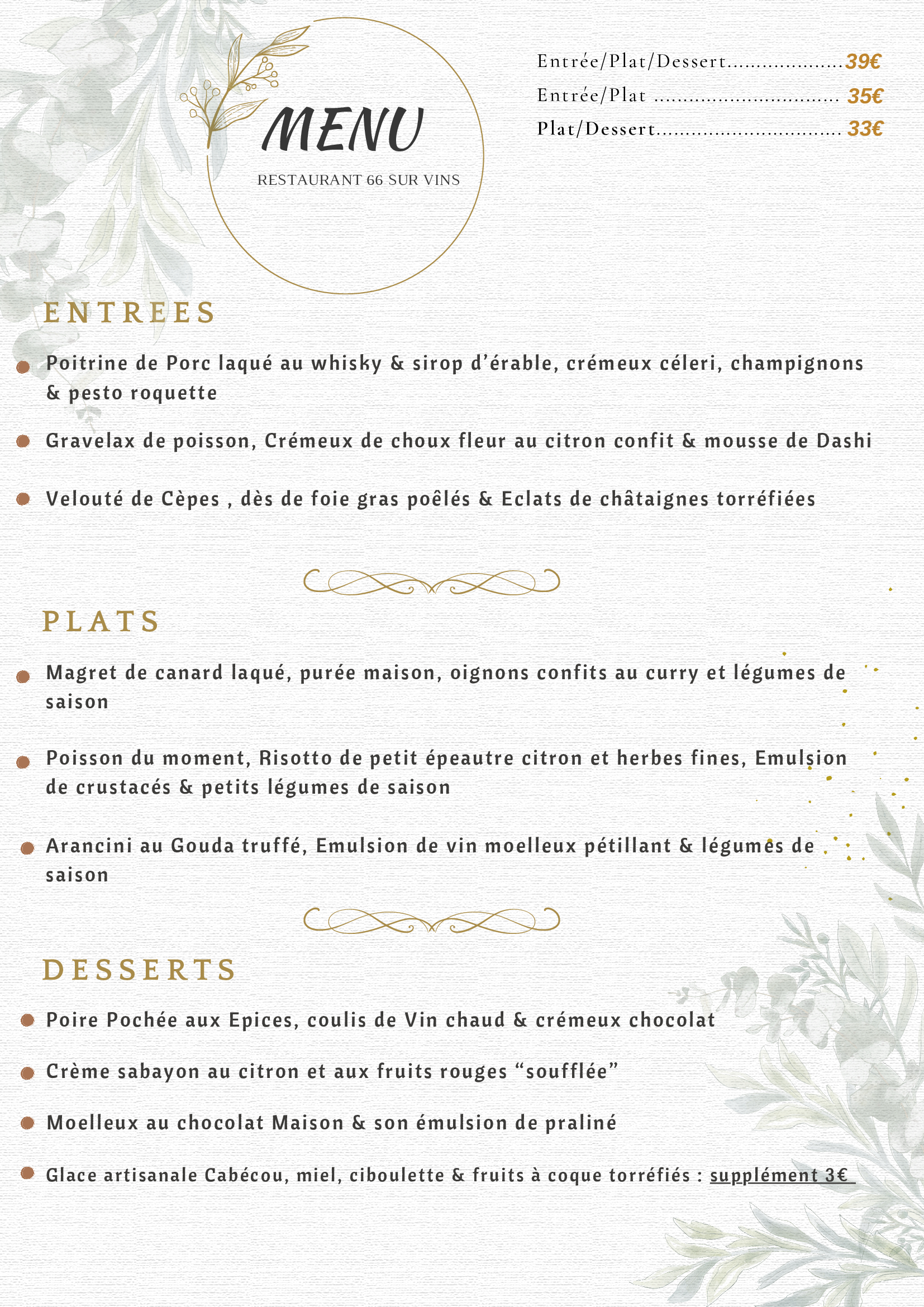 MENU

RESTAURANT 66 SUR VINS

Entrée/Plat/Dessert....................39€
Entrée/Plat ............................... 35€
Plat/Dessert............................... 33€

ENTREES

Poitrine de Porc laqué au whisky & sirop d'érable, crémeux céleri, champignons & pesto roquette

Gravelax de poisson, Crémeux de choux fleur au citron confit & mousse de Dashi

Velouté de Cèpes , dès de foie gras poêlés & Eclats de châtaignes torréfiées

PLATS

Magret de canard laqué, purée maison, oignons confits au curry et légumes de saison

Poisson du moment, Risotto de petit épeautre citron et herbes fines, Emulsion de crustacés & petits légumes de saison

Arancini au Gouda truffé, Emulsion de vin moelleux pétillant & légumes de saison

DESSERTS

Poire Pochée aux Epices, coulis de Vin chaud & crémeux chocolat

Crème sabayon au citron et aux fruits rouges "soufflée"

Moelleux au chocolat Maison & son émulsion de praliné

Glace artisanale Cabécou, miel, ciboulette & fruits à coque torréfiés : supplément 3€